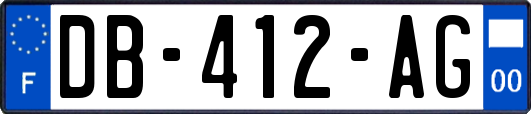 F
DB-412-AG
00